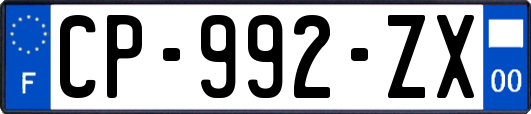 F

CP-992-ZX

00